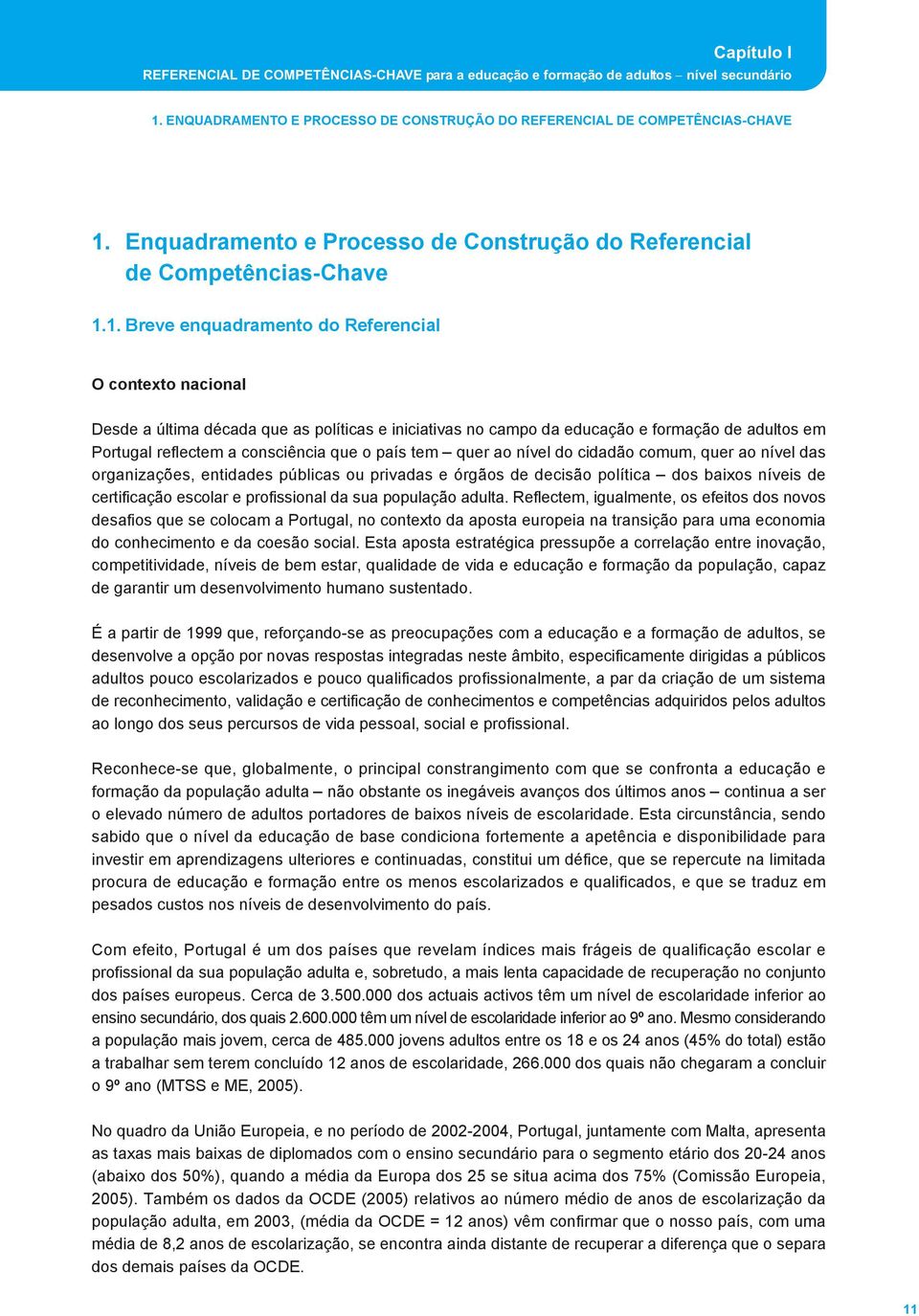 Capítulo I
REFERENCIAL DE COMPETÊNCIAS-CHAVE para a educação e formação de adultos – nível secundário

1. ENQUADRAMENTO E PROCESSO DE CONSTRUÇÃO DO REFERENCIAL DE COMPETÊNCIAS-CHAVE

1. Enquadramento e Processo de Construção do Referencial de Competências-Chave

1.1. Breve enquadramento do Referencial

O contexto nacional

Desde a última década que as políticas e iniciativas no campo da educação e formação de adultos em Portugal reflectem a consciência que o país tem – quer ao nível do cidadão comum, quer ao nível das organizações, entidades públicas ou privadas e órgãos de decisão política – dos baixos níveis de certificação escolar e profissional da sua população adulta. Reflectem, igualmente, os efeitos dos novos desafios que se colocam a Portugal, no contexto da aposta europeia na transição para uma economia do conhecimento e da coesão social. Esta aposta estratégica pressupõe a correlação entre inovação, competitividade, níveis de bem estar, qualidade de vida e educação e formação da população, capaz de garantir um desenvolvimento humano sustentado.

É a partir de 1999 que, reforçando-se as preocupações com a educação e a formação de adultos, se desenvolve a opção por novas respostas integradas neste âmbito, especificamente dirigidas a públicos adultos pouco escolarizados e pouco qualificados profissionalmente, a par da criação de um sistema de reconhecimento, validação e certificação de conhecimentos e competências adquiridos pelos adultos ao longo dos seus percursos de vida pessoal, social e profissional.

Reconhece-se que, globalmente, o principal constrangimento com que se confronta a educação e formação da população adulta – não obstante os inegáveis avanços dos últimos anos – continua a ser o elevado número de adultos portadores de baixos níveis de escolaridade. Esta circunstância, sendo sabido que o nível da educação de base condiciona fortemente a apetência e disponibilidade para investir em aprendizagens ulteriores e continuadas, constitui um défice, que se repercute na limitada procura de educação e formação entre os menos escolarizados e qualificados, e que se traduz em pesados custos nos níveis de desenvolvimento do país.

Com efeito, Portugal é um dos países que revelam índices mais frágeis de qualificação escolar e profissional da sua população adulta e, sobretudo, a mais lenta capacidade de recuperação no conjunto dos países europeus. Cerca de 3.500.000 dos actuais activos têm um nível de escolaridade inferior ao ensino secundário, dos quais 2.600.000 têm um nível de escolaridade inferior ao 9º ano. Mesmo considerando a população mais jovem, cerca de 485.000 jovens adultos entre os 18 e os 24 anos (45% do total) estão a trabalhar sem terem concluído 12 anos de escolaridade, 266.000 dos quais não chegaram a concluir o 9º ano (MTSS e ME, 2005).

No quadro da União Europeia, e no período de 2002-2004, Portugal, juntamente com Malta, apresenta as taxas mais baixas de diplomados com o ensino secundário para o segmento etário dos 20-24 anos (abaixo dos 50%), quando a média da Europa dos 25 se situa acima dos 75% (Comissão Europeia, 2005). Também os dados da OCDE (2005) relativos ao número médio de anos de escolarização da população adulta, em 2003, (média da OCDE = 12 anos) vêm confirmar que o nosso país, com uma média de 8,2 anos de escolarização, se encontra ainda distante de recuperar a diferença que o separa dos demais países da OCDE.

11